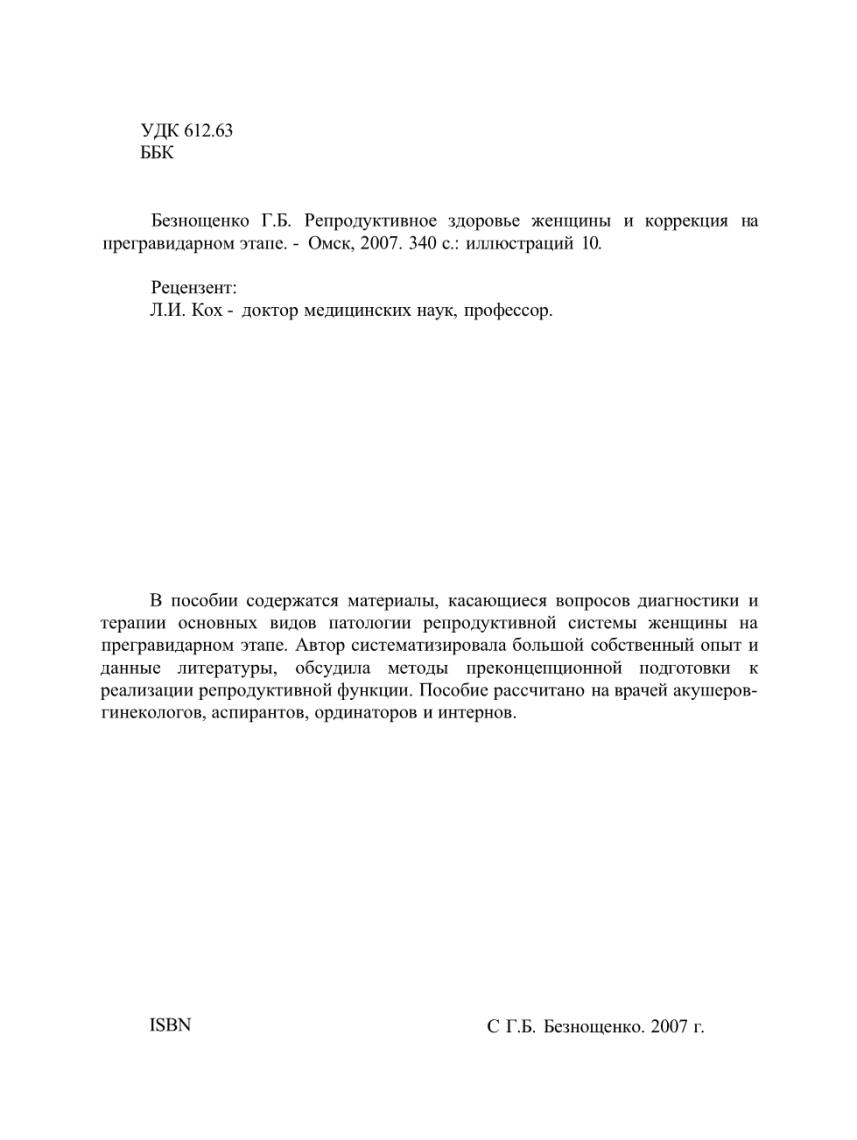 УДК 612.63
ББК

Безнощенко Г.Б. Репродуктивное здоровье женщины и коррекция на прегравидарном этапе. - Омск, 2007. 340 с.: иллюстраций 10.

Рецензент:
Л.И. Кох - доктор медицинских наук, профессор.

В пособии содержатся материалы, касающиеся вопросов диагностики и терапии основных видов патологии репродуктивной системы женщины на прегравидарном этапе. Автор систематизировала большой собственный опыт и данные литературы, обсудила методы преконцепционной подготовки к реализации репродуктивной функции. Пособие рассчитано на врачей акушеров-гинекологов, аспирантов, ординаторов и интернов.

ISBN

С Г.Б. Безнощенко. 2007 г.